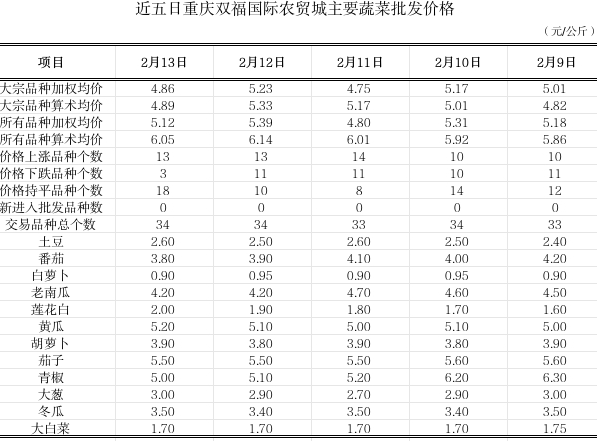 近五日重庆双福国际农贸城主要蔬菜批发价格

（元/公斤）

| 项目 | 2月13日 | 2月12日 | 2月11日 | 2月10日 | 2月9日 |
|---|---|---|---|---|---|
| 大宗品种加权均价 | 4.86 | 5.23 | 4.75 | 5.17 | 5.01 |
| 大宗品种算术均价 | 4.89 | 5.33 | 5.17 | 5.01 | 4.82 |
| 所有品种加权均价 | 5.12 | 5.39 | 4.80 | 5.31 | 5.18 |
| 所有品种算术均价 | 6.05 | 6.14 | 6.01 | 5.92 | 5.86 |
| 价格上涨品种个数 | 13 | 13 | 14 | 10 | 10 |
| 价格下跌品种个数 | 3 | 11 | 11 | 10 | 11 |
| 价格持平品种个数 | 18 | 10 | 8 | 14 | 12 |
| 新进入批发品种数 | 0 | 0 | 0 | 0 | 0 |
| 交易品种总个数 | 34 | 34 | 33 | 34 | 33 |
| 土豆 | 2.60 | 2.50 | 2.60 | 2.50 | 2.40 |
| 番茄 | 3.80 | 3.90 | 4.10 | 4.00 | 4.20 |
| 白萝卜 | 0.90 | 0.95 | 0.90 | 0.95 | 0.90 |
| 老南瓜 | 4.20 | 4.20 | 4.70 | 4.60 | 4.50 |
| 莲花白 | 2.00 | 1.90 | 1.80 | 1.70 | 1.60 |
| 黄瓜 | 5.20 | 5.10 | 5.00 | 5.10 | 5.00 |
| 胡萝卜 | 3.90 | 3.80 | 3.90 | 3.80 | 3.90 |
| 茄子 | 5.50 | 5.50 | 5.50 | 5.60 | 5.60 |
| 青椒 | 5.00 | 5.10 | 5.20 | 6.20 | 6.30 |
| 大葱 | 3.00 | 2.90 | 2.70 | 2.90 | 3.00 |
| 冬瓜 | 3.50 | 3.40 | 3.50 | 3.40 | 3.50 |
| 大白菜 | 1.70 | 1.70 | 1.70 | 1.70 | 1.75 |